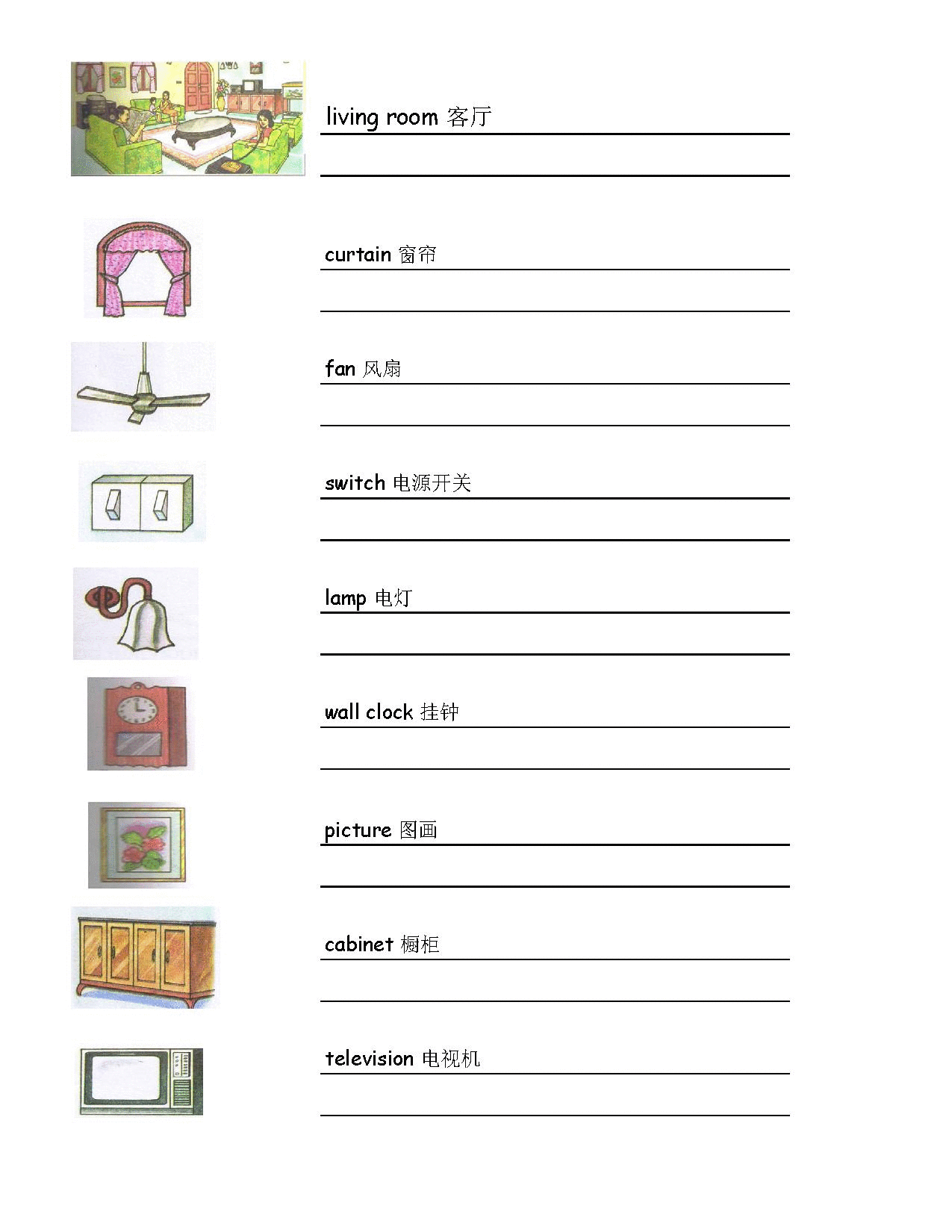 living room 客厅

curtain 窗帘

fan 风扇

switch 电源开关

lamp 电灯

wall clock 挂钟

picture 图画

cabinet 橱柜

television 电视机